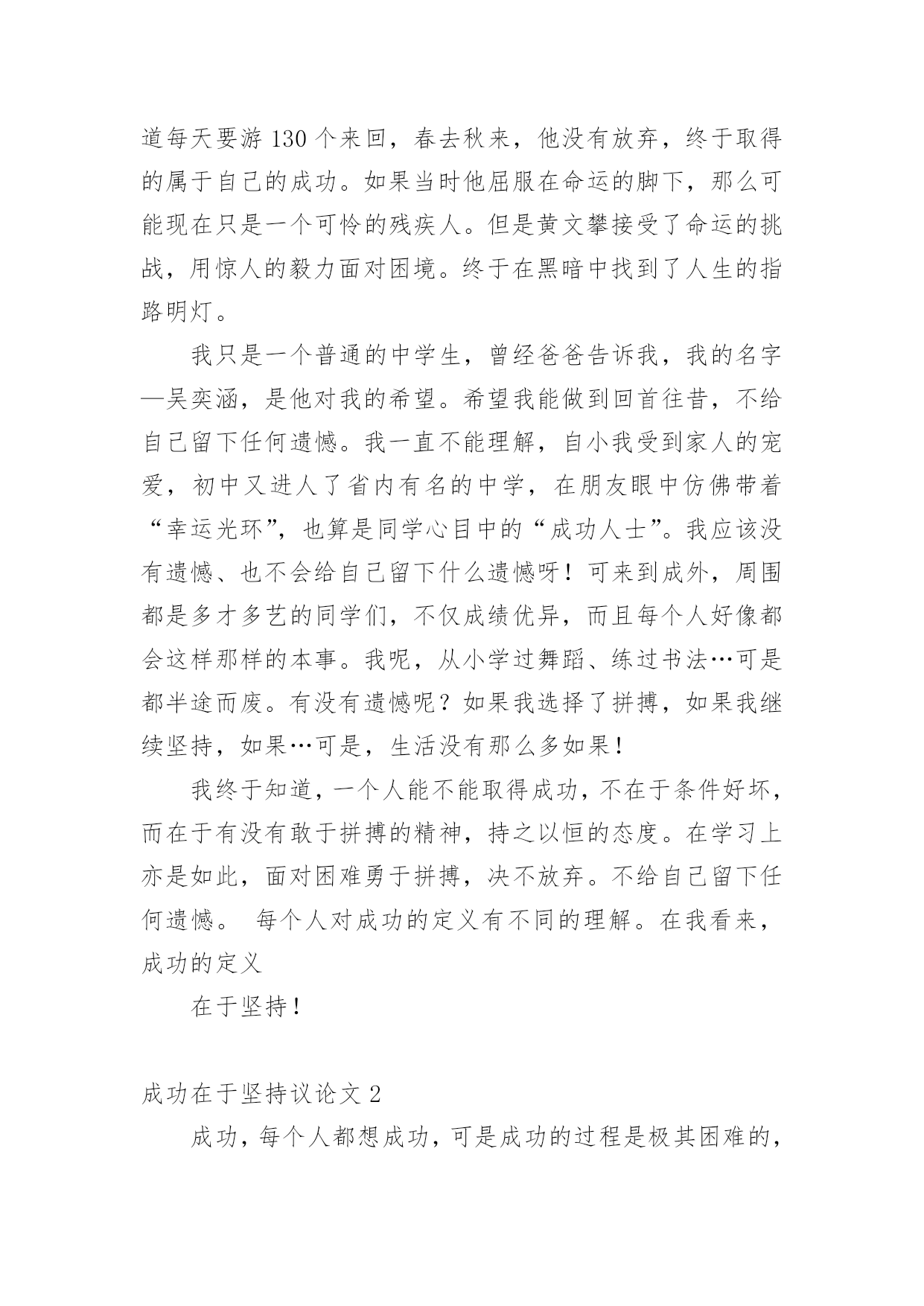 道每天要游 130 个来回，春去秋来，他没有放弃，终于取得的属于自己的成功。如果当时他屈服在命运的脚下，那么可能现在只是一个可怜的残疾人。但是黄文攀接受了命运的挑战，用惊人的毅力面对困境。终于在黑暗中找到了人生的指路明灯。

我只是一个普通的中学生，曾经爸爸告诉我，我的名字—吴奕涵，是他对我的希望。希望我能做到回首往昔，不给自己留下任何遗憾。我一直不能理解，自小我受到家人的宠爱，初中又进人了省内有名的中学，在朋友眼中仿佛带着“幸运光环”，也算是同学心目中的“成功人士”。我应该没有遗憾、也不会给自己留下什么遗憾呀！可来到成外，周围都是多才多艺的同学们，不仅成绩优异，而且每个人好像都会这样那样的本事。我呢，从小学过舞蹈、练过书法…可是都半途而废。有没有遗憾呢？如果我选择了拼搏，如果我继续坚持，如果…可是，生活没有那么多如果！

我终于知道，一个人能不能取得成功，不在于条件好坏，而在于有没有敢于拼搏的精神，持之以恒的态度。在学习上亦是如此，面对困难勇于拼搏，决不放弃。不给自己留下任何遗憾。 每个人对成功的定义有不同的理解。在我看来，成功的定义

在于坚持！

成功在于坚持议论文 2

成功，每个人都想成功，可是成功的过程是极其困难的，